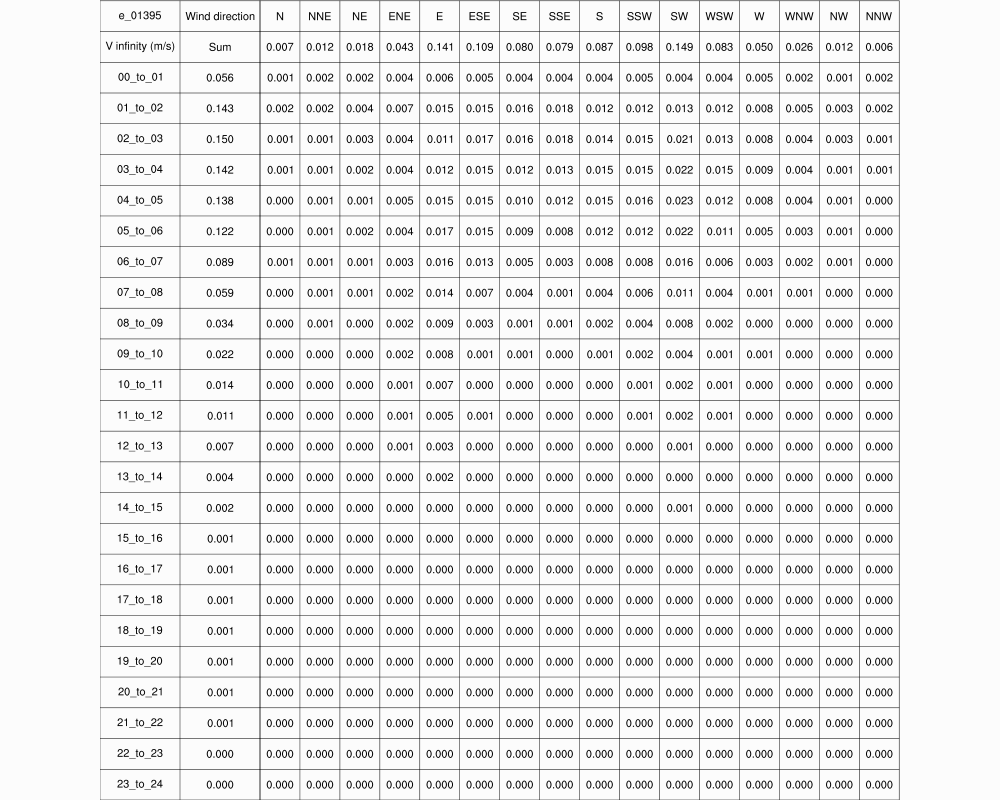 | e_01395 | Wind direction | N | NNE | NE | ENE | E | ESE | SE | SSE | S | SSW | SW | WSW | W | WNW | NW | NNW |
|---|---|---|---|---|---|---|---|---|---|---|---|---|---|---|---|---|---|
| V infinity (m/s) | Sum | 0.007 | 0.012 | 0.018 | 0.043 | 0.141 | 0.109 | 0.080 | 0.079 | 0.087 | 0.098 | 0.149 | 0.083 | 0.050 | 0.026 | 0.012 | 0.006 |
| 00_to_01 | 0.056 | 0.001 | 0.002 | 0.002 | 0.004 | 0.006 | 0.005 | 0.004 | 0.004 | 0.004 | 0.005 | 0.004 | 0.004 | 0.005 | 0.002 | 0.001 | 0.002 |
| 01_to_02 | 0.143 | 0.002 | 0.002 | 0.004 | 0.007 | 0.015 | 0.015 | 0.016 | 0.018 | 0.012 | 0.012 | 0.013 | 0.012 | 0.008 | 0.005 | 0.003 | 0.002 |
| 02_to_03 | 0.150 | 0.001 | 0.001 | 0.003 | 0.004 | 0.011 | 0.017 | 0.016 | 0.018 | 0.014 | 0.015 | 0.021 | 0.013 | 0.008 | 0.004 | 0.003 | 0.001 |
| 03_to_04 | 0.142 | 0.001 | 0.001 | 0.002 | 0.004 | 0.012 | 0.015 | 0.012 | 0.013 | 0.015 | 0.015 | 0.022 | 0.015 | 0.009 | 0.004 | 0.001 | 0.001 |
| 04_to_05 | 0.138 | 0.000 | 0.001 | 0.001 | 0.005 | 0.015 | 0.015 | 0.010 | 0.012 | 0.015 | 0.016 | 0.023 | 0.012 | 0.008 | 0.004 | 0.001 | 0.000 |
| 05_to_06 | 0.122 | 0.000 | 0.001 | 0.002 | 0.004 | 0.017 | 0.015 | 0.009 | 0.008 | 0.012 | 0.012 | 0.022 | 0.011 | 0.005 | 0.003 | 0.001 | 0.000 |
| 06_to_07 | 0.089 | 0.001 | 0.001 | 0.001 | 0.003 | 0.016 | 0.013 | 0.005 | 0.003 | 0.008 | 0.008 | 0.016 | 0.006 | 0.003 | 0.002 | 0.001 | 0.000 |
| 07_to_08 | 0.059 | 0.000 | 0.001 | 0.001 | 0.002 | 0.014 | 0.007 | 0.004 | 0.001 | 0.004 | 0.006 | 0.011 | 0.004 | 0.001 | 0.001 | 0.000 | 0.000 |
| 08_to_09 | 0.034 | 0.000 | 0.001 | 0.000 | 0.002 | 0.009 | 0.003 | 0.001 | 0.001 | 0.002 | 0.004 | 0.008 | 0.002 | 0.000 | 0.000 | 0.000 | 0.000 |
| 09_to_10 | 0.022 | 0.000 | 0.000 | 0.000 | 0.002 | 0.008 | 0.001 | 0.001 | 0.000 | 0.001 | 0.002 | 0.004 | 0.001 | 0.001 | 0.000 | 0.000 | 0.000 |
| 10_to_11 | 0.014 | 0.000 | 0.000 | 0.000 | 0.001 | 0.007 | 0.000 | 0.000 | 0.000 | 0.000 | 0.001 | 0.002 | 0.001 | 0.000 | 0.000 | 0.000 | 0.000 |
| 11_to_12 | 0.011 | 0.000 | 0.000 | 0.000 | 0.001 | 0.005 | 0.001 | 0.000 | 0.000 | 0.000 | 0.001 | 0.002 | 0.001 | 0.000 | 0.000 | 0.000 | 0.000 |
| 12_to_13 | 0.007 | 0.000 | 0.000 | 0.000 | 0.001 | 0.003 | 0.000 | 0.000 | 0.000 | 0.000 | 0.000 | 0.001 | 0.000 | 0.000 | 0.000 | 0.000 | 0.000 |
| 13_to_14 | 0.004 | 0.000 | 0.000 | 0.000 | 0.000 | 0.002 | 0.000 | 0.000 | 0.000 | 0.000 | 0.000 | 0.000 | 0.000 | 0.000 | 0.000 | 0.000 | 0.000 |
| 14_to_15 | 0.002 | 0.000 | 0.000 | 0.000 | 0.000 | 0.000 | 0.000 | 0.000 | 0.000 | 0.000 | 0.000 | 0.001 | 0.000 | 0.000 | 0.000 | 0.000 | 0.000 |
| 15_to_16 | 0.001 | 0.000 | 0.000 | 0.000 | 0.000 | 0.000 | 0.000 | 0.000 | 0.000 | 0.000 | 0.000 | 0.000 | 0.000 | 0.000 | 0.000 | 0.000 | 0.000 |
| 16_to_17 | 0.001 | 0.000 | 0.000 | 0.000 | 0.000 | 0.000 | 0.000 | 0.000 | 0.000 | 0.000 | 0.000 | 0.000 | 0.000 | 0.000 | 0.000 | 0.000 | 0.000 |
| 17_to_18 | 0.001 | 0.000 | 0.000 | 0.000 | 0.000 | 0.000 | 0.000 | 0.000 | 0.000 | 0.000 | 0.000 | 0.000 | 0.000 | 0.000 | 0.000 | 0.000 | 0.000 |
| 18_to_19 | 0.001 | 0.000 | 0.000 | 0.000 | 0.000 | 0.000 | 0.000 | 0.000 | 0.000 | 0.000 | 0.000 | 0.000 | 0.000 | 0.000 | 0.000 | 0.000 | 0.000 |
| 19_to_20 | 0.001 | 0.000 | 0.000 | 0.000 | 0.000 | 0.000 | 0.000 | 0.000 | 0.000 | 0.000 | 0.000 | 0.000 | 0.000 | 0.000 | 0.000 | 0.000 | 0.000 |
| 20_to_21 | 0.001 | 0.000 | 0.000 | 0.000 | 0.000 | 0.000 | 0.000 | 0.000 | 0.000 | 0.000 | 0.000 | 0.000 | 0.000 | 0.000 | 0.000 | 0.000 | 0.000 |
| 21_to_22 | 0.001 | 0.000 | 0.000 | 0.000 | 0.000 | 0.000 | 0.000 | 0.000 | 0.000 | 0.000 | 0.000 | 0.000 | 0.000 | 0.000 | 0.000 | 0.000 | 0.000 |
| 22_to_23 | 0.000 | 0.000 | 0.000 | 0.000 | 0.000 | 0.000 | 0.000 | 0.000 | 0.000 | 0.000 | 0.000 | 0.000 | 0.000 | 0.000 | 0.000 | 0.000 | 0.000 |
| 23_to_24 | 0.000 | 0.000 | 0.000 | 0.000 | 0.000 | 0.000 | 0.000 | 0.000 | 0.000 | 0.000 | 0.000 | 0.000 | 0.000 | 0.000 | 0.000 | 0.000 | 0.000 |